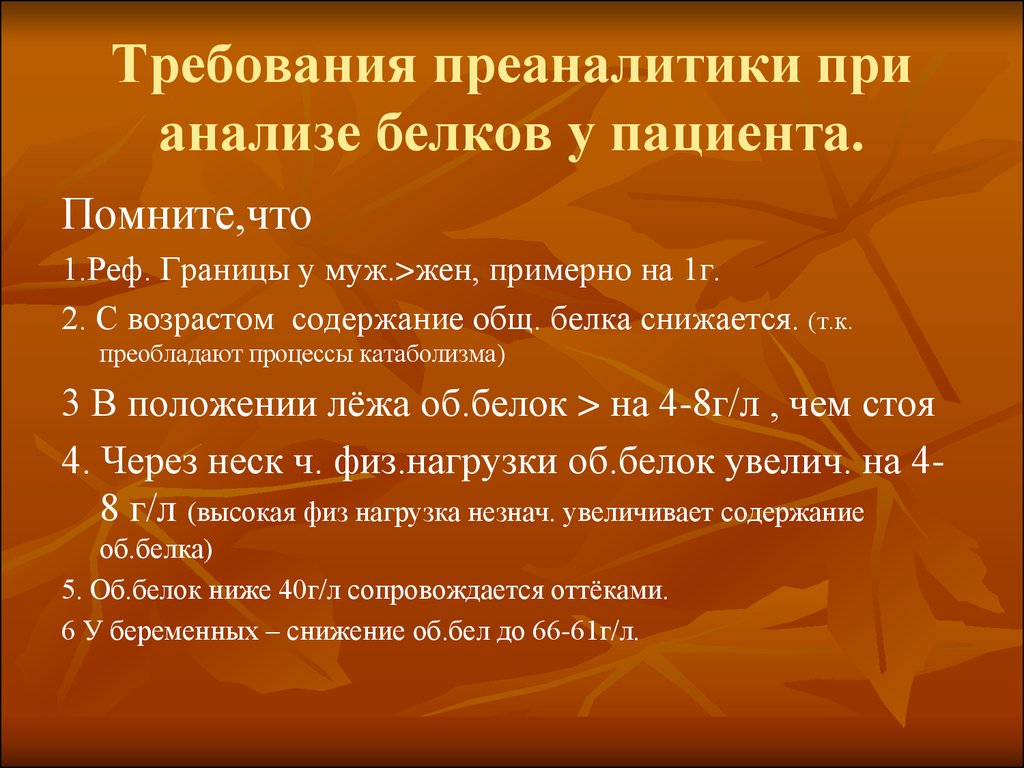 Требования преаналитики при анализе белков у пациента.

Помните,что

1.Реф. Границы у муж.>жен, примерно на 1г.

2. С возрастом содержание общ. белка снижается. (т.к. преобладают процессы катаболизма)

3 В положении лёжа об.белок > на 4-8г/л , чем стоя

4. Через неск ч. физ.нагрузки об.белок увелич. на 4-8 г/л (высокая физ нагрузка незнач. увеличивает содержание об.белка)

5. Об.белок ниже 40г/л сопровождается оттёками.

6 У беременных – снижение об.бел до 66-61г/л.